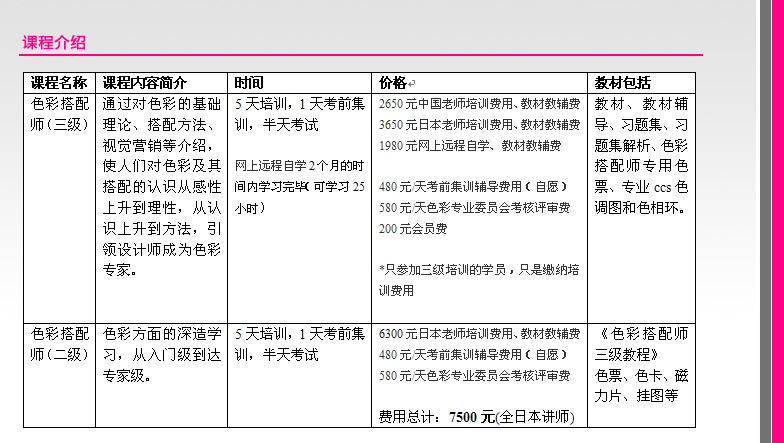 课程介绍

| 课程名称 | 课程内容简介 | 时间 | 价格 | 教材包括 |
|---|---|---|---|---|
| 色彩搭配师（三级） | 通过对色彩的基础理论、搭配方法、视觉营销等介绍，使人们对色彩及其搭配的认识从感性上升到理性，从认识上升到方法，引领设计师成为色彩专家。 | 5天培训，1天考前集训，半天考试<br><br>网上远程自学2个月的时间内学习完毕（可学习25小时） | 2650元中国老师培训费用、教材教辅费<br>3650元日本老师培训费用、教材教辅费<br>1980元网上远程自学、教材教辅费<br><br>480元/天考前集训辅导费用（自愿）<br>580元/天色彩专业委员会考核评审费<br>200元会员费<br><br>*只参加三级培训的学员，只是缴纳培训费用 | 教材、教材辅导、习题集、习题集解析、色彩搭配师专用色票、专业ccs色调图和色相环。 |
| 色彩搭配师（二级） | 色彩方面的深造学习，从入门级到达专家级。 | 5天培训，1天考前集训，半天考试 | 6300元日本老师培训费用、教材教辅费<br>480元/天考前集训辅导费用（自愿）<br>580元/天色彩专业委员会考核评审费<br><br>费用总计：7500元(全日本讲师) | 《色彩搭配师三级教程》<br>色票、色卡、磁力片、挂图等 |